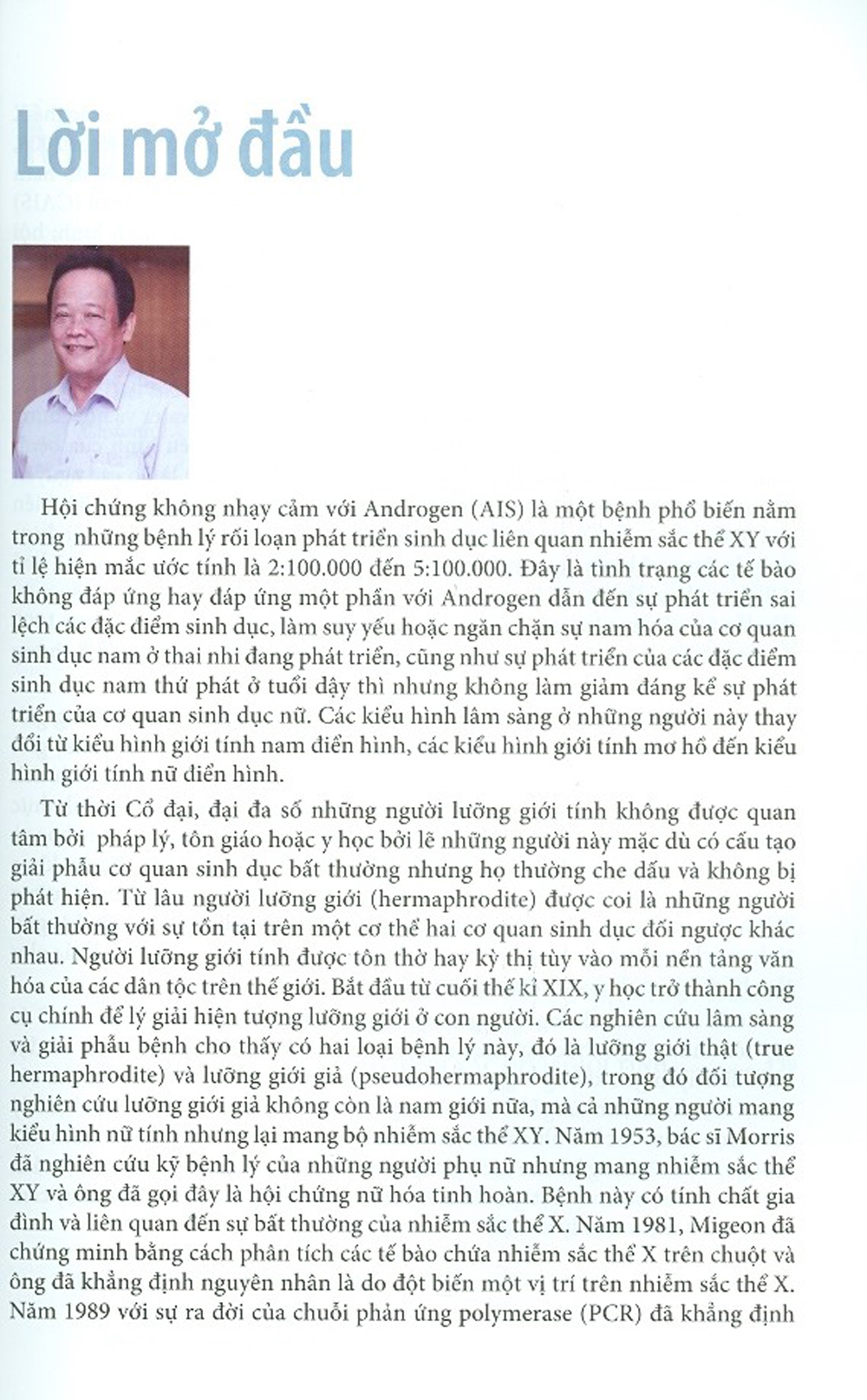 Lời mở đầu

Hội chứng không nhạy cảm với Androgen (AIS) là một bệnh phổ biến nằm trong những bệnh lý rối loạn phát triển sinh dục liên quan nhiễm sắc thể XY với tỉ lệ hiện mắc ước tính là 2:100.000 đến 5:100.000. Đây là tình trạng các tế bào không đáp ứng hay đáp ứng một phần với Androgen dẫn đến sự phát triển sai lệch các đặc điểm sinh dục, làm suy yếu hoặc ngăn chặn sự nam hóa của cơ quan sinh dục nam ở thai nhi đang phát triển, cũng như sự phát triển của các đặc điểm sinh dục nam thứ phát ở tuổi dậy thì nhưng không làm giảm đáng kể sự phát triển của cơ quan sinh dục nữ. Các kiểu hình lâm sàng ở những người này thay đổi từ kiểu hình giới tính nam điển hình, các kiểu hình giới tính mơ hồ đến kiểu hình giới tính nữ điển hình.

Từ thời Cổ đại, đại đa số những người lưỡng giới tính không được quan tâm bởi pháp lý, tôn giáo hoặc y học bởi lẽ những người này mặc dù có cấu tạo giải phẫu cơ quan sinh dục bất thường nhưng họ thường che dấu và không bị phát hiện. Từ lâu người lưỡng giới (hermaphrodite) được coi là những người bất thường với sự tồn tại trên một cơ thể hai cơ quan sinh dục đối ngược khác nhau. Người lưỡng giới tính được tôn thờ hay kỳ thị tùy vào mỗi nền tảng văn hóa của các dân tộc trên thế giới. Bắt đầu từ cuối thế kỉ XIX, y học trở thành công cụ chính để lý giải hiện tượng lưỡng giới ở con người. Các nghiên cứu lâm sàng và giải phẫu bệnh cho thấy có hai loại bệnh lý này, đó là lưỡng giới thật (true hermaphrodite) và lưỡng giới giả (pseudohermaphrodite), trong đó đối tượng nghiên cứu lưỡng giới giả không còn là nam giới nữa, mà cả những người mang kiểu hình nữ tính nhưng lại mang bộ nhiễm sắc thể XY. Năm 1953, bác sĩ Morris đã nghiên cứu kỹ bệnh lý của những người phụ nữ nhưng mang nhiễm sắc thể XY và ông đã gọi đây là hội chứng nữ hóa tinh hoàn. Bệnh này có tính chất gia đình và liên quan đến sự bất thường của nhiễm sắc thể X. Năm 1981, Migeon đã chứng minh bằng cách phân tích các tế bào chứa nhiễm sắc thể X trên chuột và ông đã khẳng định nguyên nhân là do đột biến một vị trí trên nhiễm sắc thể X. Năm 1989 với sự ra đời của chuỗi phản ứng polymerase (PCR) đã khẳng định